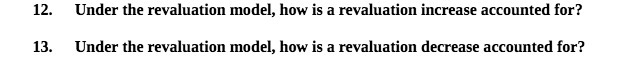 12. Under the revaluation model, how is a revaluation increase accounted for?

13. Under the revaluation model, how is a revaluation decrease accounted for?